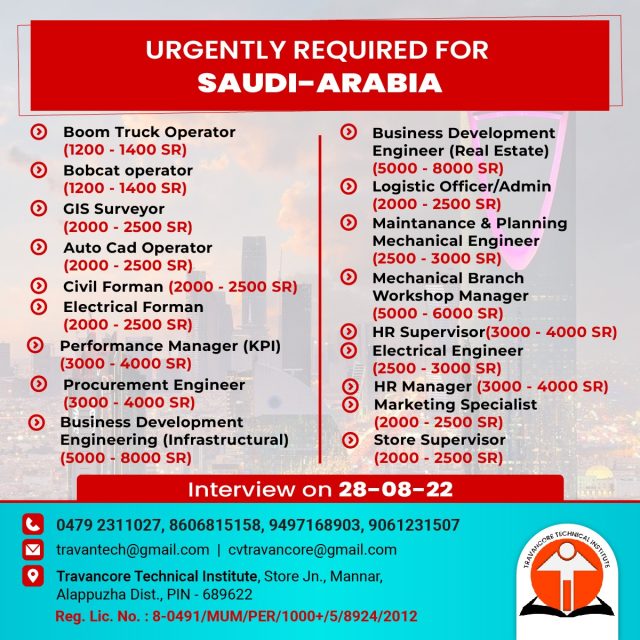 URGENTLY REQUIRED FOR
SAUDI-ARABIA

Boom Truck Operator (1200 - 1400 SR)

Bobcat operator (1200 - 1400 SR)

GIS Surveyor (2000 - 2500 SR)

Auto Cad Operator (2000 - 2500 SR)

Civil Forman (2000 - 2500 SR)

Electrical Forman (2000 - 2500 SR)

Performance Manager (KPI) (3000 - 4000 SR)

Procurement Engineer (3000 - 4000 SR)

Business Development Engineering (Infrastructural) (5000 - 8000 SR)

Business Development Engineer (Real Estate) (5000 - 8000 SR)

Logistic Officer/Admin (2000 - 2500 SR)

Maintanance & Planning Mechanical Engineer (2500 - 3000 SR)

Mechanical Branch Workshop Manager (5000 - 6000 SR)

HR Supervisor(3000 - 4000 SR)

Electrical Engineer (2500 - 3000 SR)

HR Manager (3000 - 4000 SR)

Marketing Specialist (2000 - 2500 SR)

Store Supervisor (2000 - 2500 SR)

Interview on 28-08-22

0479 2311027, 8606815158, 9497168903, 9061231507

travantech@gmail.com | cvtravancore@gmail.com

Travancore Technical Institute, Store Jn., Mannar, Alappuzha Dist., PIN - 689622

Reg. Lic. No. : 8-0491/MUM/PER/1000+/5/8924/2012

TRAVANCORE TECHNICAL INSTITUTE